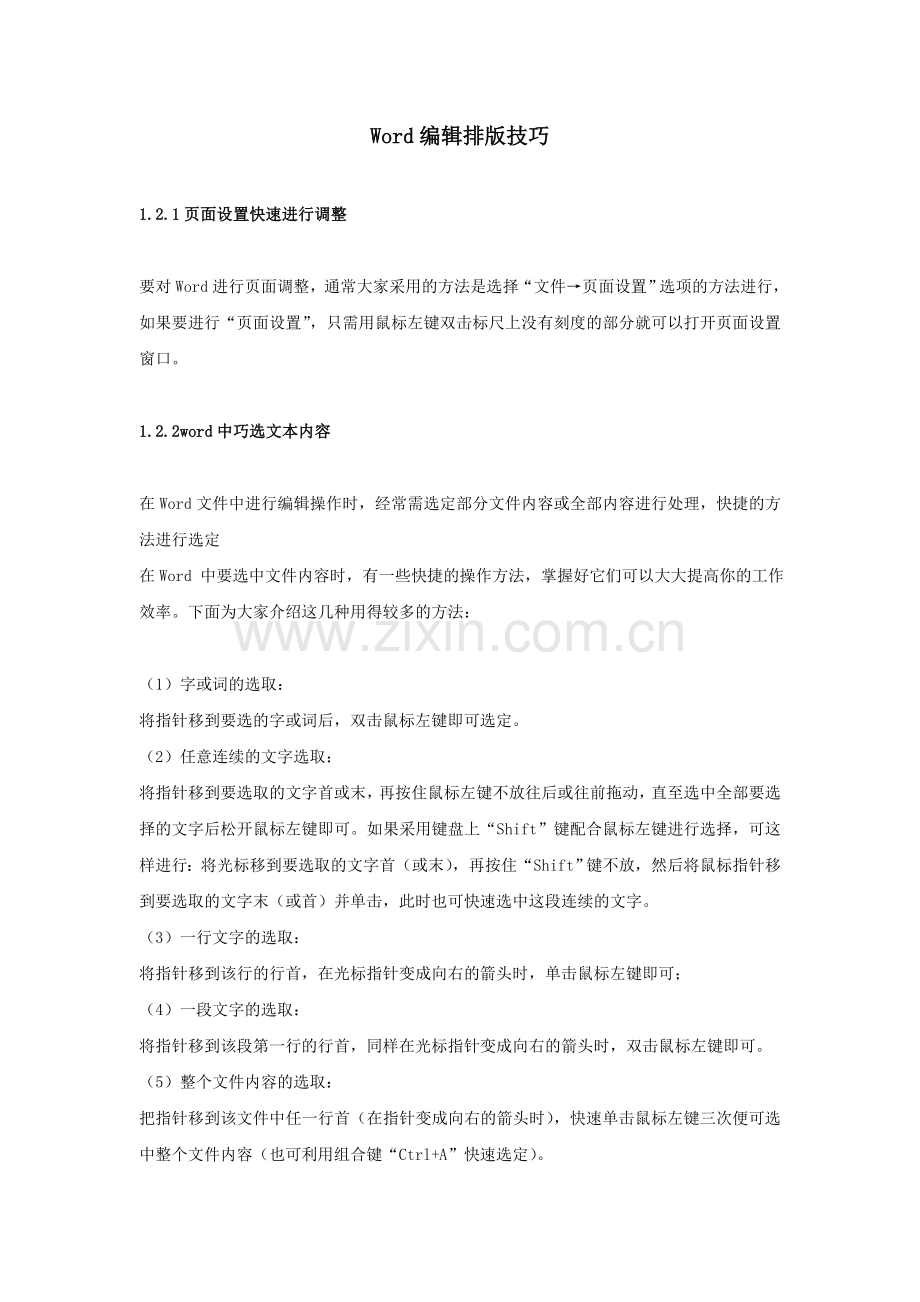 Word编辑排版技巧

1.2.1页面设置快速进行调整

要对Word进行页面调整，通常大家采用的方法是选择“文件→页面设置”选项的方法进行，如果要进行“页面设置”，只需用鼠标左键双击标尺上没有刻度的部分就可以打开页面设置窗口。

1.2.2word中巧选文本内容

在Word文件中进行编辑操作时，经常需选定部分文件内容或全部内容进行处理，快捷的方法进行选定

在Word中要选中文件内容时，有一些快捷的操作方法，掌握好它们可以大大提高你的工作效率。下面为大家介绍这几种用得较多的方法：

（1）字或词的选取：

将指针移到要选的字或词后，双击鼠标左键即可选定。

（2）任意连续的文字选取：

将指针移到要选取的文字首或末，再按住鼠标左键不放往后或往前拖动，直至选中全部要选择的文字后松开鼠标左键即可。如果采用键盘上“Shift”键配合鼠标左键进行选择，可这样进行：将光标移到要选取的文字首（或末），再按住“Shift”键不放，然后将鼠标指针移到要选取的文字末（或首）并单击，此时也可快速选中这段连续的文字。

（3）一行文字的选取：

将指针移到该行的行首，在光标指针变成向右的箭头时，单击鼠标左键即可；

（4）一段文字的选取：

将指针移到该段第一行的行首，同样在光标指针变成向右的箭头时，双击鼠标左键即可。

（5）整个文件内容的选取：

把指针移到该文件中任一行首（在指针变成向右的箭头时），快速单击鼠标左键三次便可选中整个文件内容（也可利用组合键“Ctrl+A”快速选定）。

www.zixin.com.cn